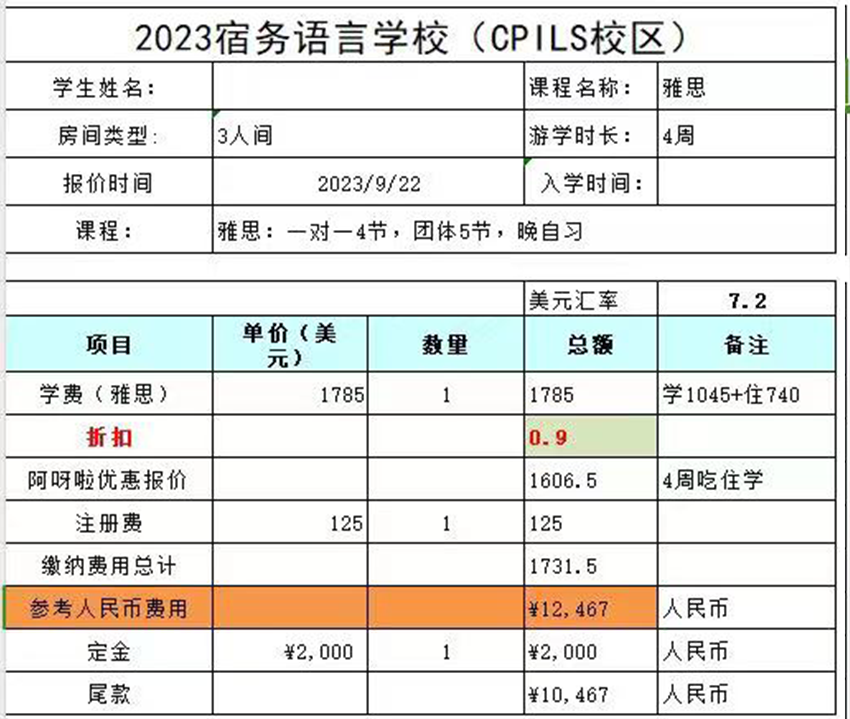 2023宿务语言学校（CPILS校区）

| 学生姓名： | | 课程名称： | 雅思 |
|---|---|---|---|
| 房间类型: | 3人间 | 游学时长： | 4周 |
| 报价时间 | 2023/9/22 | 入学时间： | |
| 课程： | 雅思：一对一4节，团体5节，晚自习 | | |

| | | | 美元汇率 | 7.2 |
|---|---|---|---|---|
| 项目 | 单价（美元） | 数量 | 总额 | 备注 |
| 学费（雅思） | 1785 | 1 | 1785 | 学1045+住740 |
| 折扣 | | | 0.9 | |
| 阿呀啦优惠报价 | | | 1606.5 | 4周吃住学 |
| 注册费 | 125 | 1 | 125 | |
| 缴纳费用总计 | | | 1731.5 | |
| 参考人民币费用 | | | ¥12,467 | 人民币 |
| 定金 | ¥2,000 | 1 | ¥2,000 | 人民币 |
| 尾款 | | | ¥10,467 | 人民币 |